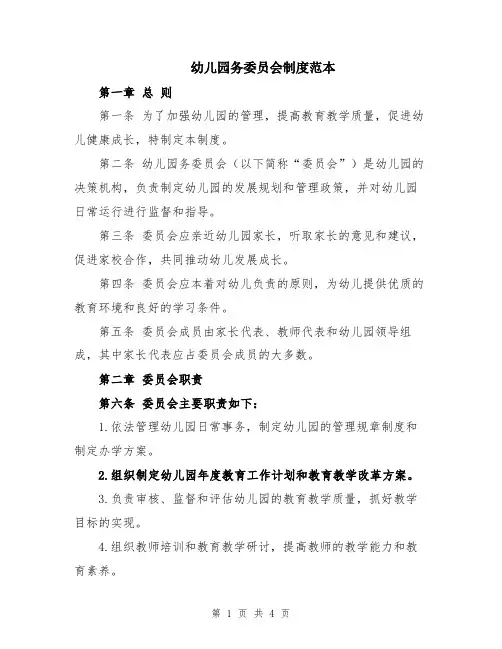 幼儿园务委员会制度范本

第一章 总 则

第一条 为了加强幼儿园的管理，提高教育教学质量，促进幼儿健康成长，特制定本制度。

第二条 幼儿园务委员会（以下简称“委员会”）是幼儿园的决策机构，负责制定幼儿园的发展规划和管理政策，并对幼儿园日常运行进行监督和指导。

第三条 委员会应亲近幼儿园家长，听取家长的意见和建议，促进家校合作，共同推动幼儿发展成长。

第四条 委员会应本着对幼儿负责的原则，为幼儿提供优质的教育环境和良好的学习条件。

第五条 委员会成员由家长代表、教师代表和幼儿园领导组成，其中家长代表应占委员会成员的大多数。

第二章 委员会职责

第六条 委员会主要职责如下：

1.依法管理幼儿园日常事务，制定幼儿园的管理规章制度和制定办学方案。

2.组织制定幼儿园年度教育工作计划和教育教学改革方案。

3.负责审核、监督和评估幼儿园的教育教学质量，抓好教学目标的实现。

4.组织教师培训和教育教学研讨，提高教师的教学能力和教育素养。

第 1 页 共 4 页